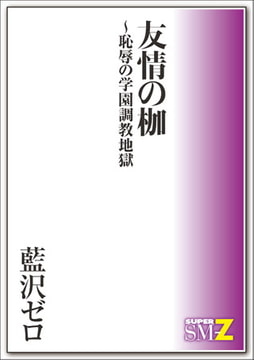 友情の枷
~恥辱の学園調教地獄

藍沢ゼロ

SUPER
SM-Z